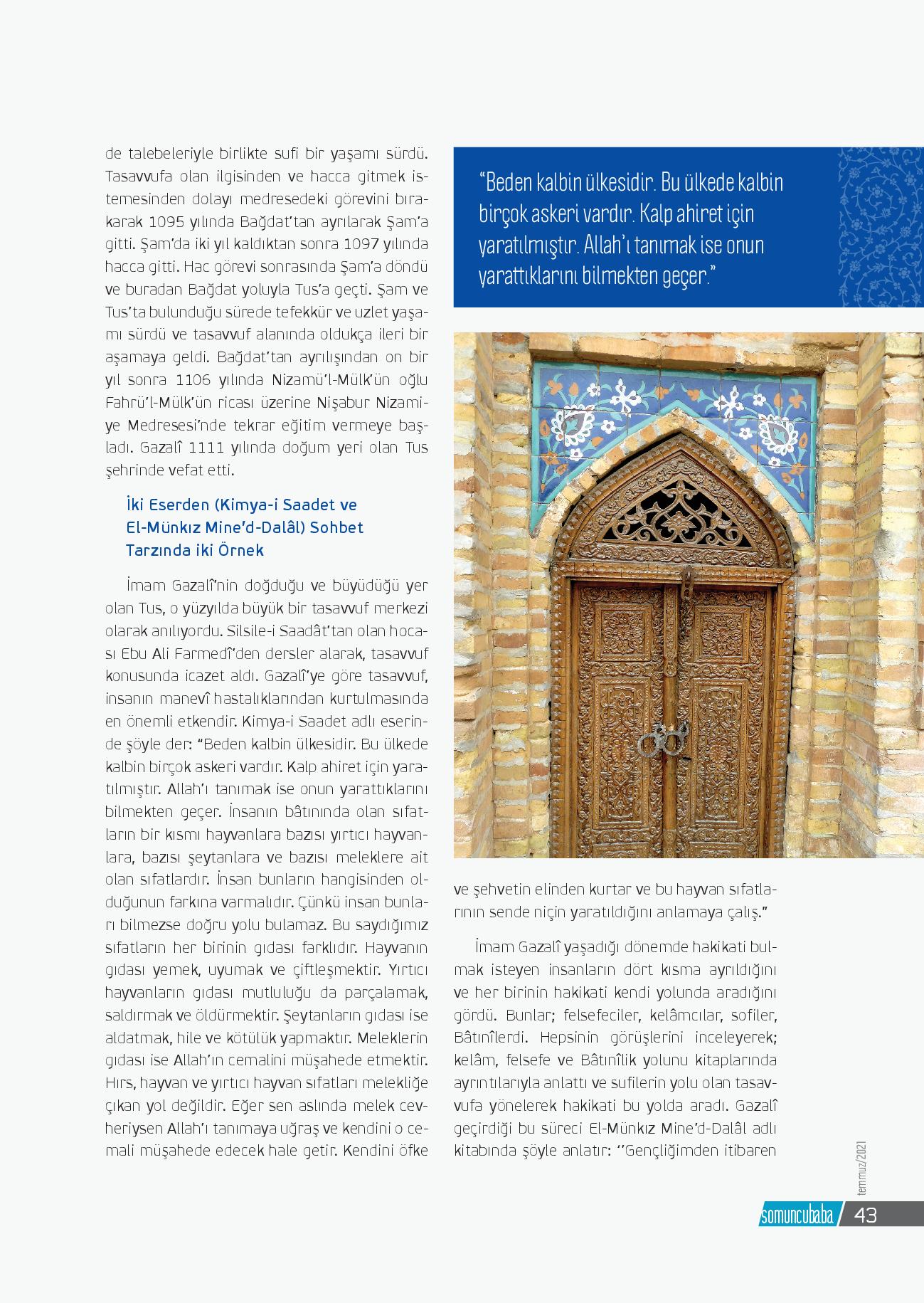 de talebeleriyle birlikte sufi bir yaşamı sürdü. Tasavvufa olan ilgisinden ve hacca gitmek istemesinden dolayı medresedeki görevini bırakarak 1095 yılında Bağdat'tan ayrılarak Şam'a gitti. Şam'da iki yıl kaldıktan sonra 1097 yılında hacca gitti. Hac görevi sonrasında Şam'a döndü ve buradan Bağdat yoluyla Tus'a geçti. Şam ve Tus'ta bulunduğu sürede tefekkür ve uzlet yaşamı sürdü ve tasavvuf alanında oldukça ileri bir aşamaya geldi. Bağdat'tan ayrılışından on bir yıl sonra 1106 yılında Nizamü'l-Mülk'ün oğlu Fahrü'l-Mülk'ün ricası üzerine Nişabur Nizamiye Medresesi'nde tekrar eğitim vermeye başladı. Gazalî 1111 yılında doğum yeri olan Tus şehrinde vefat etti.

İki Eserden (Kimya-i Saadet ve El-Münkız Mine'd-Dalâl) Sohbet Tarzında iki Örnek

İmam Gazalî'nin doğduğu ve büyüdüğü yer olan Tus, o yüzyılda büyük bir tasavvuf merkezi olarak anılıyordu. Silsile-i Saadât'tan olan hocası Ebu Ali Farmedî'den dersler alarak, tasavvuf konusunda icazet aldı. Gazalî'ye göre tasavvuf, insanın manevî hastalıklarından kurtulmasında en önemli etkendir. Kimya-i Saadet adlı eserinde şöyle der: "Beden kalbin ülkesidir. Bu ülkede kalbin birçok askeri vardır. Kalp ahiret için yaratılmıştır. Allah'ı tanımak ise onun yarattıklarını bilmekten geçer. İnsanın bâtınında olan sıfatların bir kısmı hayvanlara bazısı yırtıcı hayvanlara, bazısı şeytanlara ve bazısı meleklere ait olan sıfatlardır. İnsan bunların hangisinden olduğunun farkına varmalıdır. Çünkü insan bunları bilmezse doğru yolu bulamaz. Bu saydığımız sıfatların her birinin gıdası farklıdır. Hayvanın gıdası yemek, uyumak ve çiftleşmektir. Yırtıcı hayvanların gıdası mutluluğu da parçalamak, saldırmak ve öldürmektir. Şeytanların gıdası ise aldatmak, hile ve kötülük yapmaktır. Meleklerin gıdası ise Allah'ın cemalini müşahede etmektir. Hırs, hayvan ve yırtıcı hayvan sıfatları melekliğe çıkan yol değildir. Eğer sen aslında melek cevheriysen Allah'ı tanımaya uğraş ve kendini o cemali müşahede edecek hale getir. Kendini öfke

"Beden kalbin ülkesidir. Bu ülkede kalbin birçok askeri vardır. Kalp ahiret için yaratılmıştır. Allah'ı tanımak ise onun yarattıklarını bilmekten geçer."

ve şehvetin elinden kurtar ve bu hayvan sıfatlarının sende niçin yaratıldığını anlamaya çalış."

İmam Gazalî yaşadığı dönemde hakikati bulmak isteyen insanların dört kısma ayrıldığını ve her birinin hakikati kendi yolunda aradığını gördü. Bunlar; felsefeciler, kelâmcılar, sofiler, Bâtınîlerdi. Hepsinin görüşlerini inceleyerek; kelâm, felsefe ve Bâtınîlik yolunu kitaplarında ayrıntılarıyla anlattı ve sufilerin yolu olan tasavvufa yönelerek hakikati bu yolda aradı. Gazalî geçirdiği bu süreci El-Münkız Mine'd-Dalâl adlı kitabında şöyle anlatır: ''Gençliğimden itibaren

temmuz/2021

somuncubaba / 43